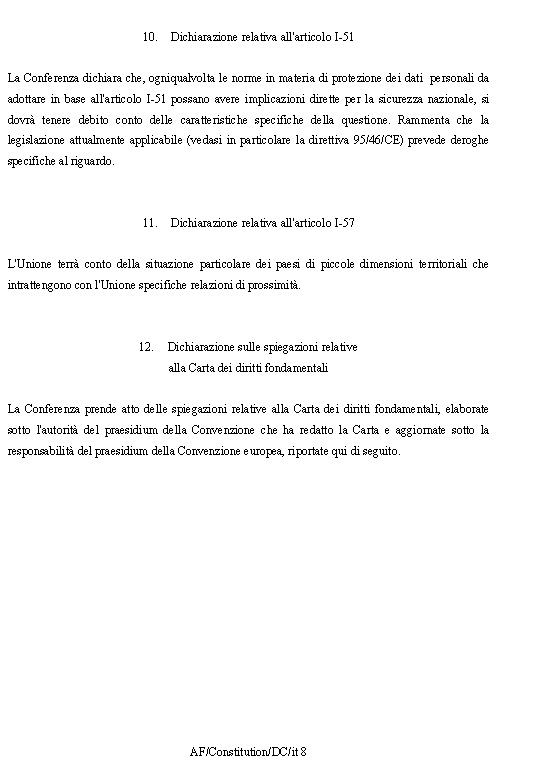 10. Dichiarazione relativa all'articolo I-51

La Conferenza dichiara che, ogniqualvolta le norme in materia di protezione dei dati personali da adottare in base all'articolo I-51 possano avere implicazioni dirette per la sicurezza nazionale, si dovrà tenere debito conto delle caratteristiche specifiche della questione. Rammenta che la legislazione attualmente applicabile (vedasi in particolare la direttiva 95/46/CE) prevede deroghe specifiche al riguardo.

11. Dichiarazione relativa all'articolo I-57

L'Unione terrà conto della situazione particolare dei paesi di piccole dimensioni territoriali che intrattengono con l'Unione specifiche relazioni di prossimità.

12. Dichiarazione sulle spiegazioni relative alla Carta dei diritti fondamentali

La Conferenza prende atto delle spiegazioni relative alla Carta dei diritti fondamentali, elaborate sotto l'autorità del praesidium della Convenzione che ha redatto la Carta e aggiornate sotto la responsabilità del praesidium della Convenzione europea, riportate qui di seguito.

AF/Constitution/DC/it 8